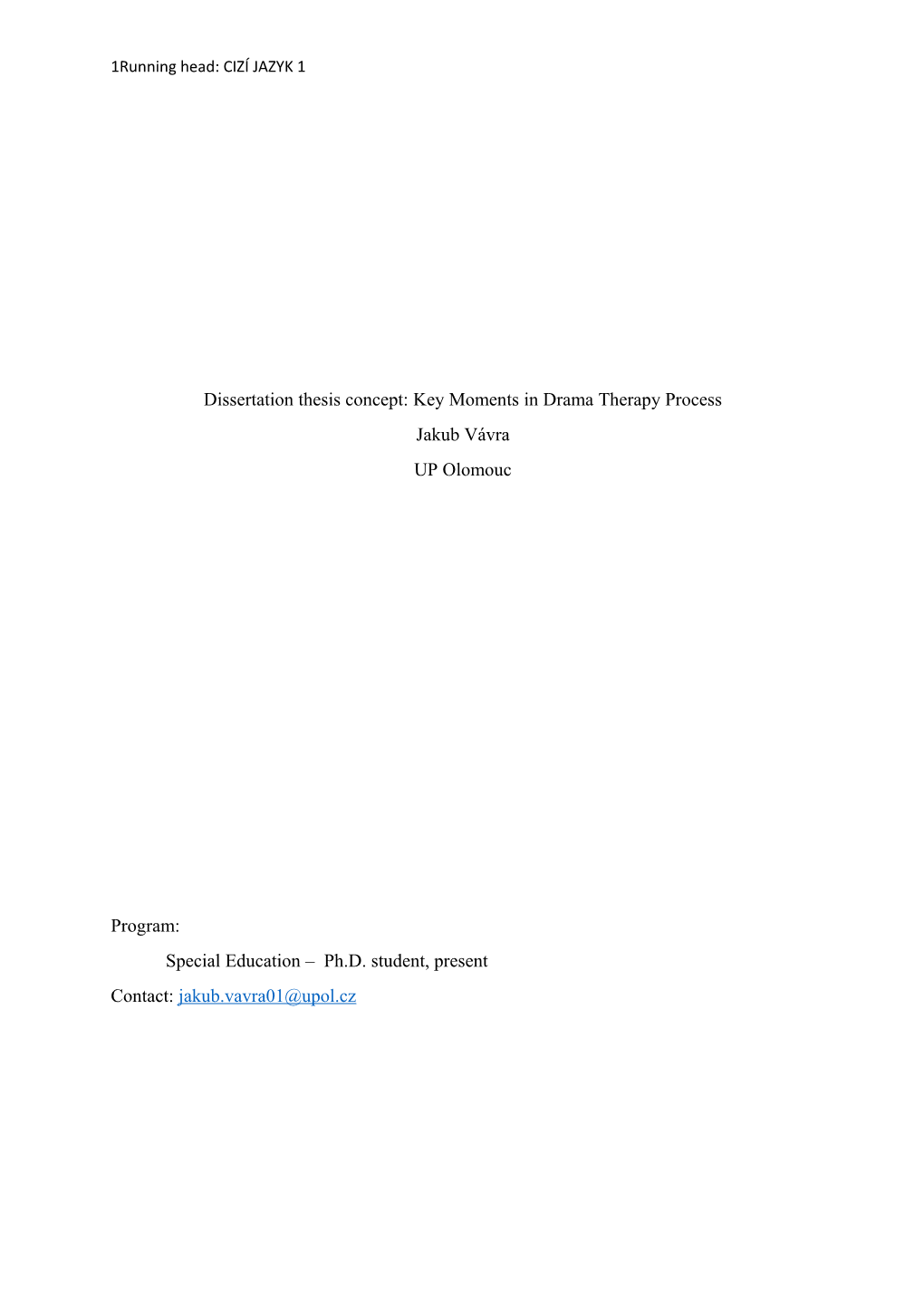 1Running head: CIZÍ JAZYK 1

Dissertation thesis concept: Key Moments in Drama Therapy Process

Jakub Vávra

UP Olomouc

Program:

Special Education – Ph.D. student, present

Contact: jakub.vavra01@upol.cz